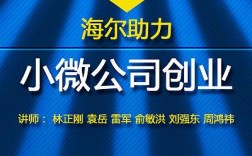 海尔助力

小微公司创业

讲师： 林正刚 袁岳 雷军 俞敏洪 刘强东 周鸿祎